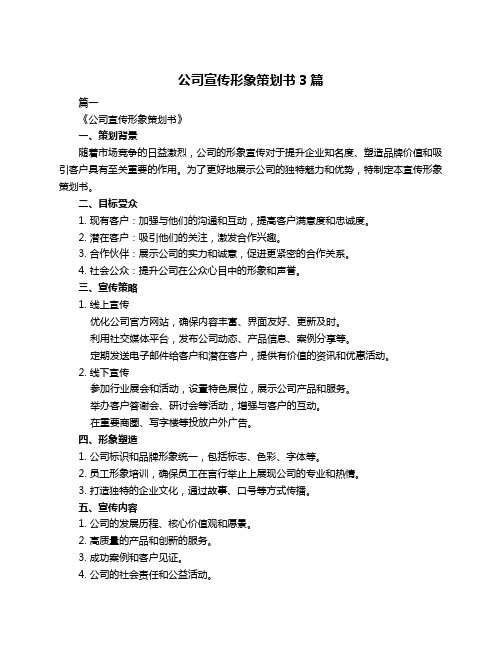 公司宣传形象策划书 3 篇

篇一

《公司宣传形象策划书》

一、策划背景

随着市场竞争的日益激烈，公司的形象宣传对于提升企业知名度、塑造品牌价值和吸引客户具有至关重要的作用。为了更好地展示公司的独特魅力和优势，特制定本宣传形象策划书。

二、目标受众

1. 现有客户：加强与他们的沟通和互动，提高客户满意度和忠诚度。

2. 潜在客户：吸引他们的关注，激发合作兴趣。

3. 合作伙伴：展示公司的实力和诚意，促进更紧密的合作关系。

4. 社会公众：提升公司在公众心目中的形象和声誉。

三、宣传策略

1. 线上宣传

优化公司官方网站，确保内容丰富、界面友好、更新及时。

利用社交媒体平台，发布公司动态、产品信息、案例分享等。

定期发送电子邮件给客户和潜在客户，提供有价值的资讯和优惠活动。

2. 线下宣传

参加行业展会和活动，设置特色展位，展示公司产品和服务。

举办客户答谢会、研讨会等活动，增强与客户的互动。

在重要商圈、写字楼等投放户外广告。

四、形象塑造

1. 公司标识和品牌形象统一，包括标志、色彩、字体等。

2. 员工形象培训，确保员工在言行举止上展现公司的专业和热情。

3. 打造独特的企业文化，通过故事、口号等方式传播。

五、宣传内容

1. 公司的发展历程、核心价值观和愿景。

2. 高质量的产品和创新的服务。

3. 成功案例和客户见证。

4. 公司的社会责任和公益活动。